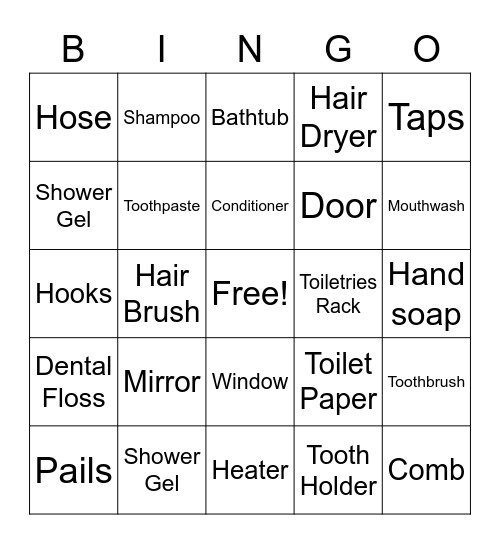 | B | I | N | G | O |
|---|---|---|---|---|
| Hose | Shampoo | Bathtub | Hair Dryer | Taps |
| Shower Gel | Toothpaste | Conditioner | Door | Mouthwash |
| Hooks | Hair Brush | Free! | Toiletries Rack | Hand soap |
| Dental Floss | Mirror | Window | Toilet Paper | Toothbrush |
| Pails | Shower Gel | Heater | Tooth Holder | Comb |